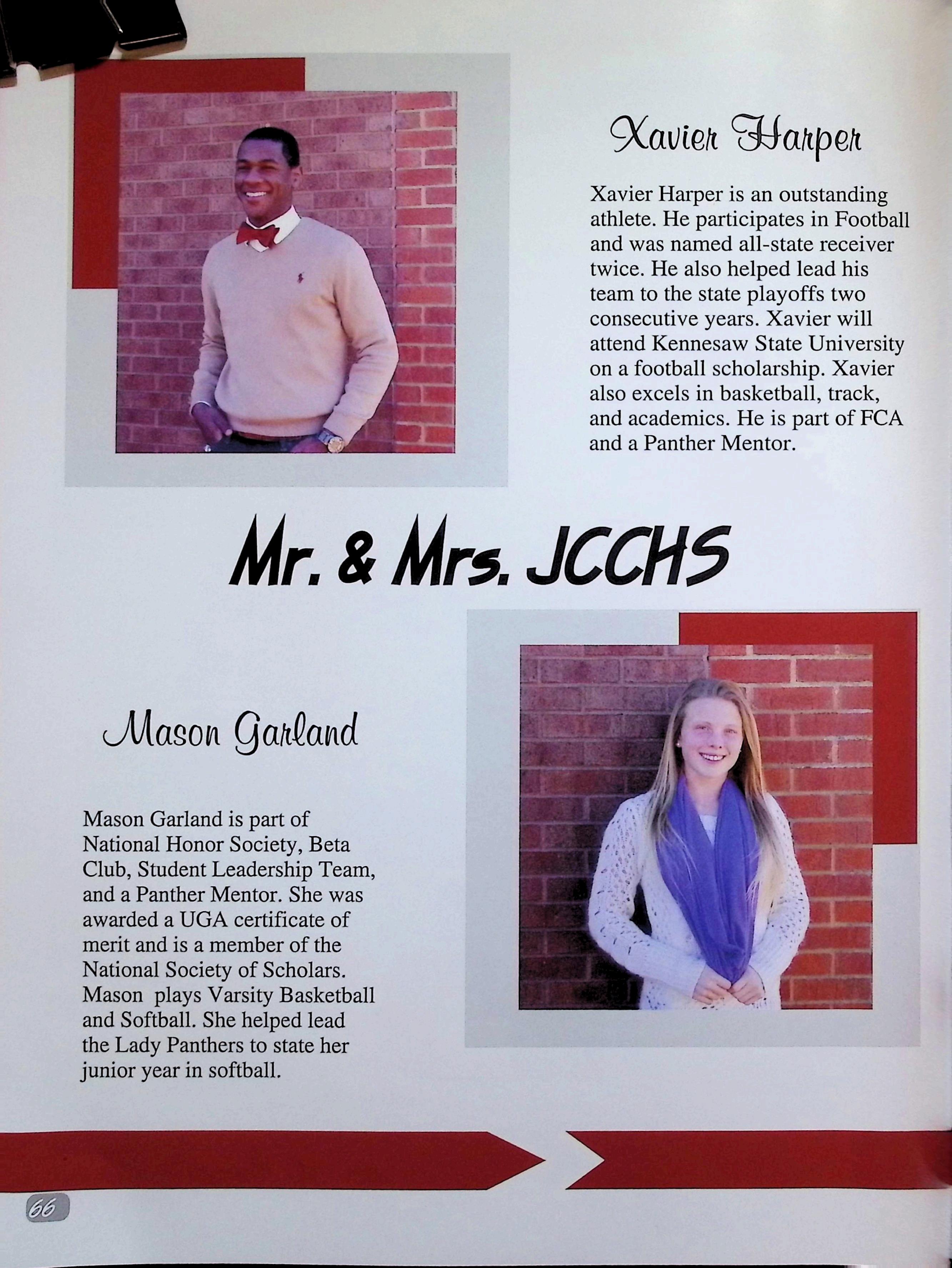 Xavier Harper

Xavier Harper is an outstanding athlete. He participates in Football and was named all-state receiver twice. He also helped lead his team to the state playoffs two consecutive years. Xavier will attend Kennesaw State University on a football scholarship. Xavier also excels in basketball, track, and academics. He is part of FCA and a Panther Mentor.

Mr. & Mrs. JCCHS

Mason Garland

Mason Garland is part of National Honor Society, Beta Club, Student Leadership Team, and a Panther Mentor. She was awarded a UGA certificate of merit and is a member of the National Society of Scholars. Mason plays Varsity Basketball and Softball. She helped lead the Lady Panthers to state her junior year in softball.

66